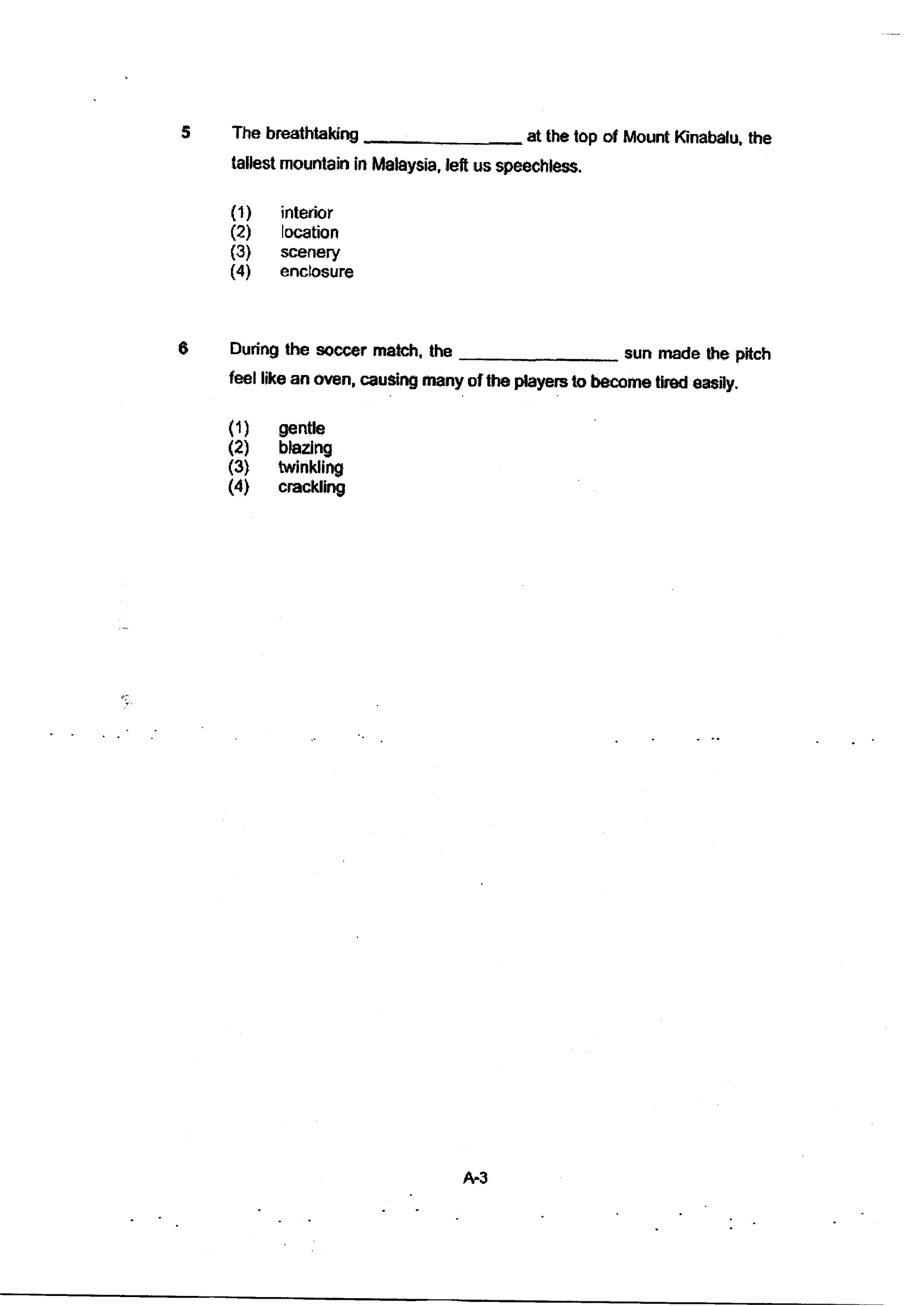 5 The breathtaking ____ at the top of Mount Kinabalu, the tallest mountain in Malaysia, left us speechless.

(1) interior
(2) location
(3) scenery
(4) enclosure

6 During the soccer match, the ____ sun made the pitch feel like an oven, causing many of the players to become tired easily.

(1) gentle
(2) blazing
(3) twinkling
(4) crackling

A-3